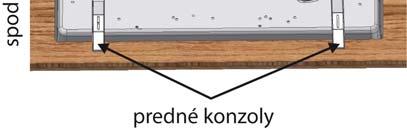 spod

predné konzoly